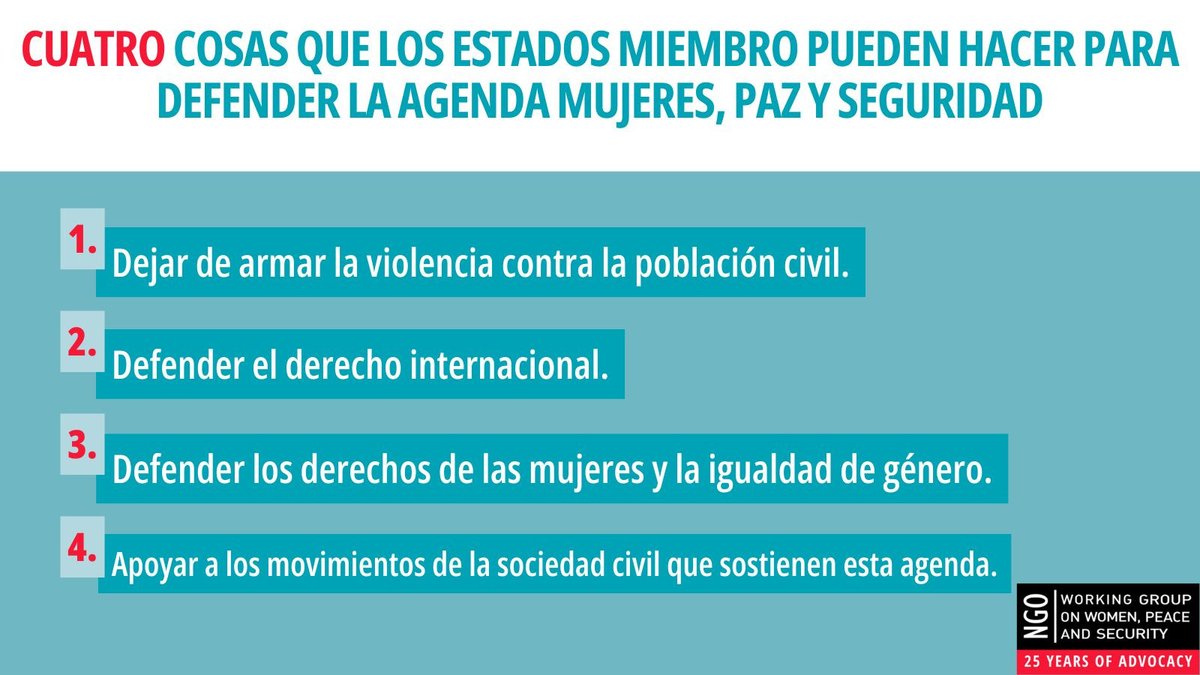 CUATRO COSAS QUE LOS ESTADOS MIEMBRO PUEDEN HACER PARA DEFENDER LA AGENDA MUJERES, PAZ Y SEGURIDAD

1. Dejar de armar la violencia contra la población civil.

2. Defender el derecho internacional.

3. Defender los derechos de las mujeres y la igualdad de género.

4. Apoyar a los movimientos de la sociedad civil que sostienen esta agenda.

NGO
WORKING GROUP
ON WOMEN, PEACE
AND SECURITY
25 YEARS OF ADVOCACY